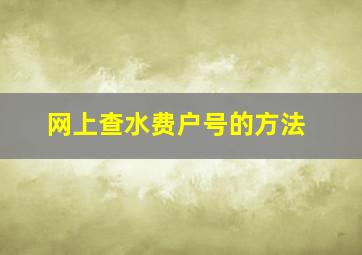 网上查水费户号的方法